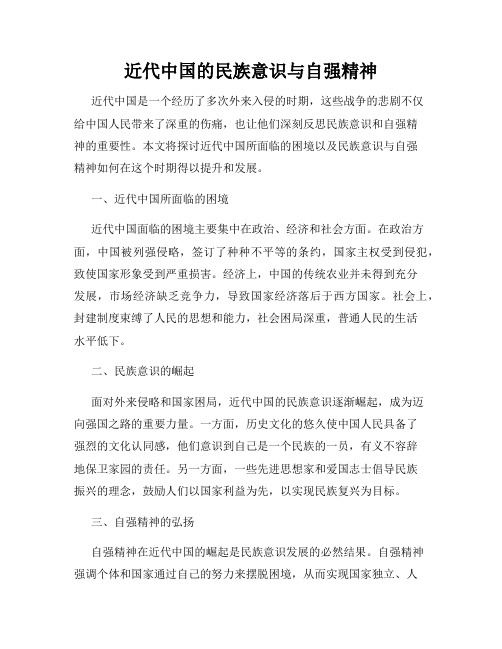 近代中国的民族意识与自强精神

近代中国是一个经历了多次外来入侵的时期，这些战争的悲剧不仅给中国人民带来了深重的伤痛，也让他们深刻反思民族意识和自强精神的重要性。本文将探讨近代中国所面临的困境以及民族意识与自强精神如何在这个时期得以提升和发展。

一、近代中国所面临的困境

近代中国面临的困境主要集中在政治、经济和社会方面。在政治方面，中国被列强侵略，签订了种种不平等的条约，国家主权受到侵犯，致使国家形象受到严重损害。经济上，中国的传统农业并未得到充分发展，市场经济缺乏竞争力，导致国家经济落后于西方国家。社会上，封建制度束缚了人民的思想和能力，社会困局深重，普通人民的生活水平低下。

二、民族意识的崛起

面对外来侵略和国家困局，近代中国的民族意识逐渐崛起，成为迈向强国之路的重要力量。一方面，历史文化的悠久使中国人民具备了强烈的文化认同感，他们意识到自己是一个民族的一员，有义不容辞地保卫家园的责任。另一方面，一些先进思想家和爱国志士倡导民族振兴的理念，鼓励人们以国家利益为先，以实现民族复兴为目标。

三、自强精神的弘扬

自强精神在近代中国的崛起是民族意识发展的必然结果。自强精神强调个体和国家通过自己的努力来摆脱困境，从而实现国家独立、人